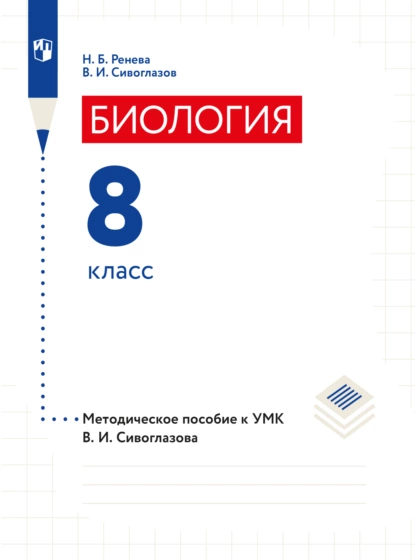 Н. Б. Ренева
В. И. Сивоглазов

БИОЛОГИЯ

8

класс

Методическое пособие к УМК
В. И. Сивоглазова